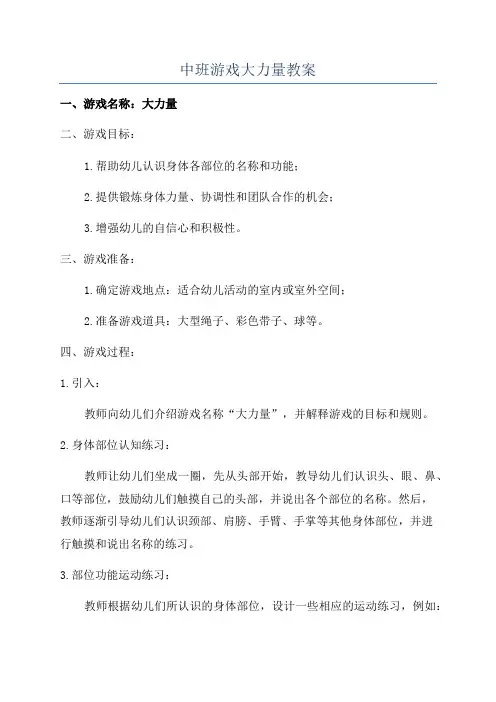 中班游戏大力量教案

一、游戏名称：大力量

二、游戏目标：

1. 帮助幼儿认识身体各部位的名称和功能；

2. 提供锻炼身体力量、协调性和团队合作的机会；

3. 增强幼儿的自信心和积极性。

三、游戏准备：

1. 确定游戏地点：适合幼儿活动的室内或室外空间；

2. 准备游戏道具：大型绳子、彩色带子、球等。

四、游戏过程：

1. 引入：

教师向幼儿们介绍游戏名称“大力量”，并解释游戏的目标和规则。

2. 身体部位认知练习：

教师让幼儿们坐成一圈，先从头部开始，教导幼儿们认识头、眼、鼻、口等部位，鼓励幼儿们触摸自己的头部，并说出各个部位的名称。然后，教师逐渐引导幼儿们认识颈部、肩膀、手臂、手掌等其他身体部位，并进行触摸和说出名称的练习。

3. 部位功能运动练习：

教师根据幼儿们所认识的身体部位，设计一些相应的运动练习，例如：